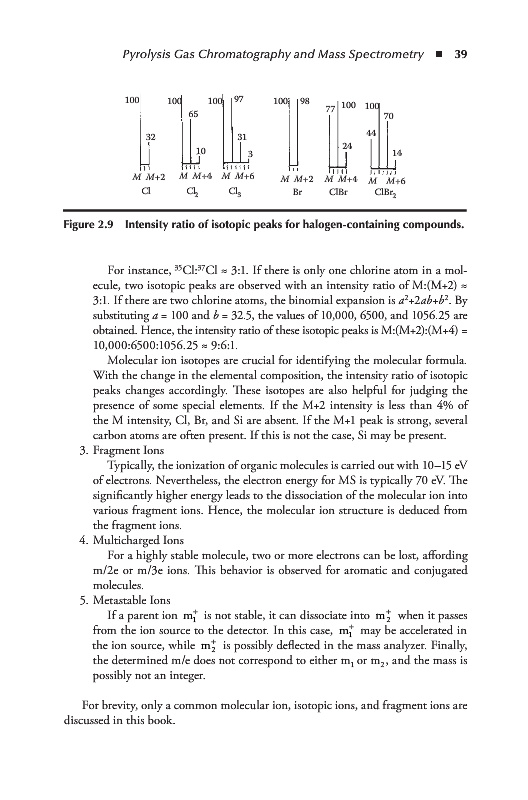 Pyrolysis Gas Chromatography and Mass Spectrometry ■ 39

100 32 M M+2 Cl

100 65 10 M M+4 $Cl_2$

100 97 31 3 M M+6 $Cl_3$

100 98 M M+2 Br

77 100 24 M M+4 ClBr

100 70 44 14 M M+6 $ClBr_2$

Figure 2.9 Intensity ratio of isotopic peaks for halogen-containing compounds.

For instance, $^{35}Cl$:$^{37}Cl$ ≈ 3:1. If there is only one chlorine atom in a molecule, two isotopic peaks are observed with an intensity ratio of M:(M+2) ≈ 3:1. If there are two chlorine atoms, the binomial expansion is $a^2+2ab+b^2$. By substituting $a$ = 100 and $b$ = 32.5, the values of 10,000, 6500, and 1056.25 are obtained. Hence, the intensity ratio of these isotopic peaks is M:(M+2):(M+4) = 10,000:6500:1056.25 ≈ 9:6:1.

Molecular ion isotopes are crucial for identifying the molecular formula. With the change in the elemental composition, the intensity ratio of isotopic peaks changes accordingly. These isotopes are also helpful for judging the presence of some special elements. If the M+2 intensity is less than 4% of the M intensity, Cl, Br, and Si are absent. If the M+1 peak is strong, several carbon atoms are often present. If this is not the case, Si may be present.

3. Fragment Ions

Typically, the ionization of organic molecules is carried out with 10–15 eV of electrons. Nevertheless, the electron energy for MS is typically 70 eV. The significantly higher energy leads to the dissociation of the molecular ion into various fragment ions. Hence, the molecular ion structure is deduced from the fragment ions.

4. Multicharged Ions

For a highly stable molecule, two or more electrons can be lost, affording m/2e or m/3e ions. This behavior is observed for aromatic and conjugated molecules.

5. Metastable Ions

If a parent ion $m_1^+$ is not stable, it can dissociate into $m_2^+$ when it passes from the ion source to the detector. In this case, $m_1^+$ may be accelerated in the ion source, while $m_2^+$ is possibly deflected in the mass analyzer. Finally, the determined m/e does not correspond to either $m_1$ or $m_2$, and the mass is possibly not an integer.

For brevity, only a common molecular ion, isotopic ions, and fragment ions are discussed in this book.